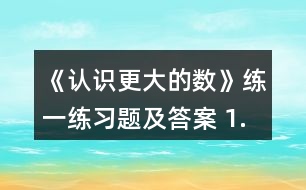 《认识更大的数》练一练习题及答案 1.